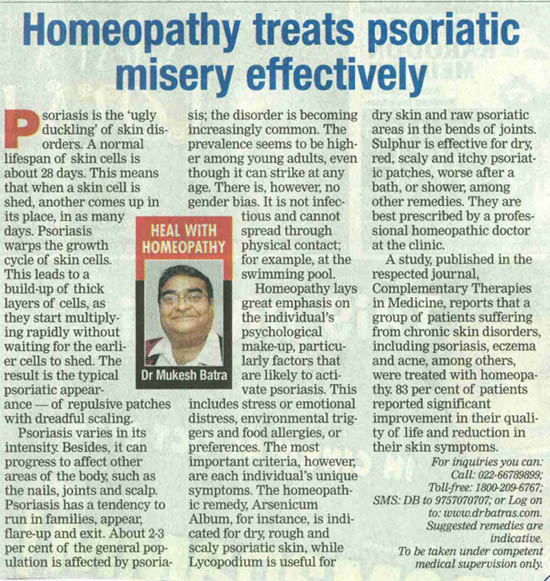 Homeopathy treats psoriatic misery effectively

Psoriasis is the 'ugly duckling' of skin disorders. A normal lifespan of skin cells is about 28 days. This means that when a skin cell is shed, another comes up in its place, in as many days. Psoriasis warps the growth cycle of skin cells. This leads to a build-up of thick layers of cells, as they start multiplying rapidly without waiting for the earlier cells to shed. The result is the typical psoriatic appearance — of repulsive patches with dreadful scaling.

Psoriasis varies in its intensity. Besides, it can progress to affect other areas of the body, such as the nails, joints and scalp. Psoriasis has a tendency to run in families, appear, flare-up and exit. About 2-3 per cent of the general population is affected by psoriasis; the disorder is becoming increasingly common. The prevalence seems to be higher among young adults, even though it can strike at any age. There is, however, no gender bias. It is not infectious and cannot spread through physical contact; for example, at the swimming pool.

HEAL WITH HOMEOPATHY

Dr Mukesh Batra

Homeopathy lays great emphasis on the individual's psychological make-up, particularly factors that are likely to activate psoriasis. This includes stress or emotional distress, environmental triggers and food allergies, or preferences. The most important criteria, however, are each individual's unique symptoms. The homeopathic remedy, Arsenicum Album, for instance, is indicated for dry, rough and scaly psoriatic skin, while Lycopodium is useful for dry skin and raw psoriatic areas in the bends of joints. Sulphur is effective for dry, red, scaly and itchy psoriatic patches, worse after a bath, or shower, among other remedies. They are best prescribed by a professional homeopathic doctor at the clinic.

A study, published in the respected journal, Complementary Therapies in Medicine, reports that a group of patients suffering from chronic skin disorders, including psoriasis, eczema and acne, among others, were treated with homeopathy. 83 per cent of patients reported significant improvement in their quality of life and reduction in their skin symptoms.

For inquiries you can: Call: 022-66789899; Toll-free: 1800-209-6767; SMS: DB to 9757070707; or Log on to: www.drbatras.com. Suggested remedies are indicative. To be taken under competent medical supervision only.